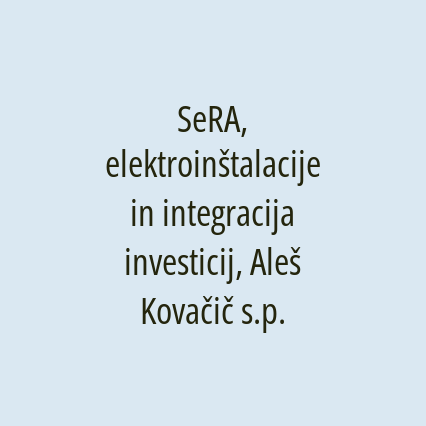 SeRA, elektroinštalacije in integracija investicij, Aleš Kovačič s.p.